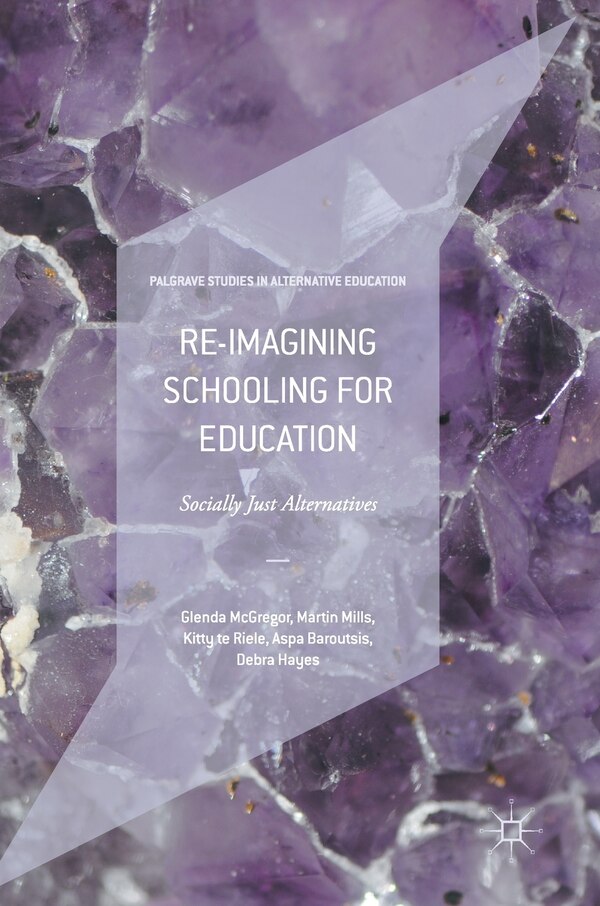 PALGRAVE STUDIES IN ALTERNATIVE EDUCATION

RE-IMAGINING SCHOOLING FOR EDUCATION

Socially Just Alternatives

Glenda McGregor, Martin Mills, Kitty te Riele, Aspa Baroutsis, Debra Hayes